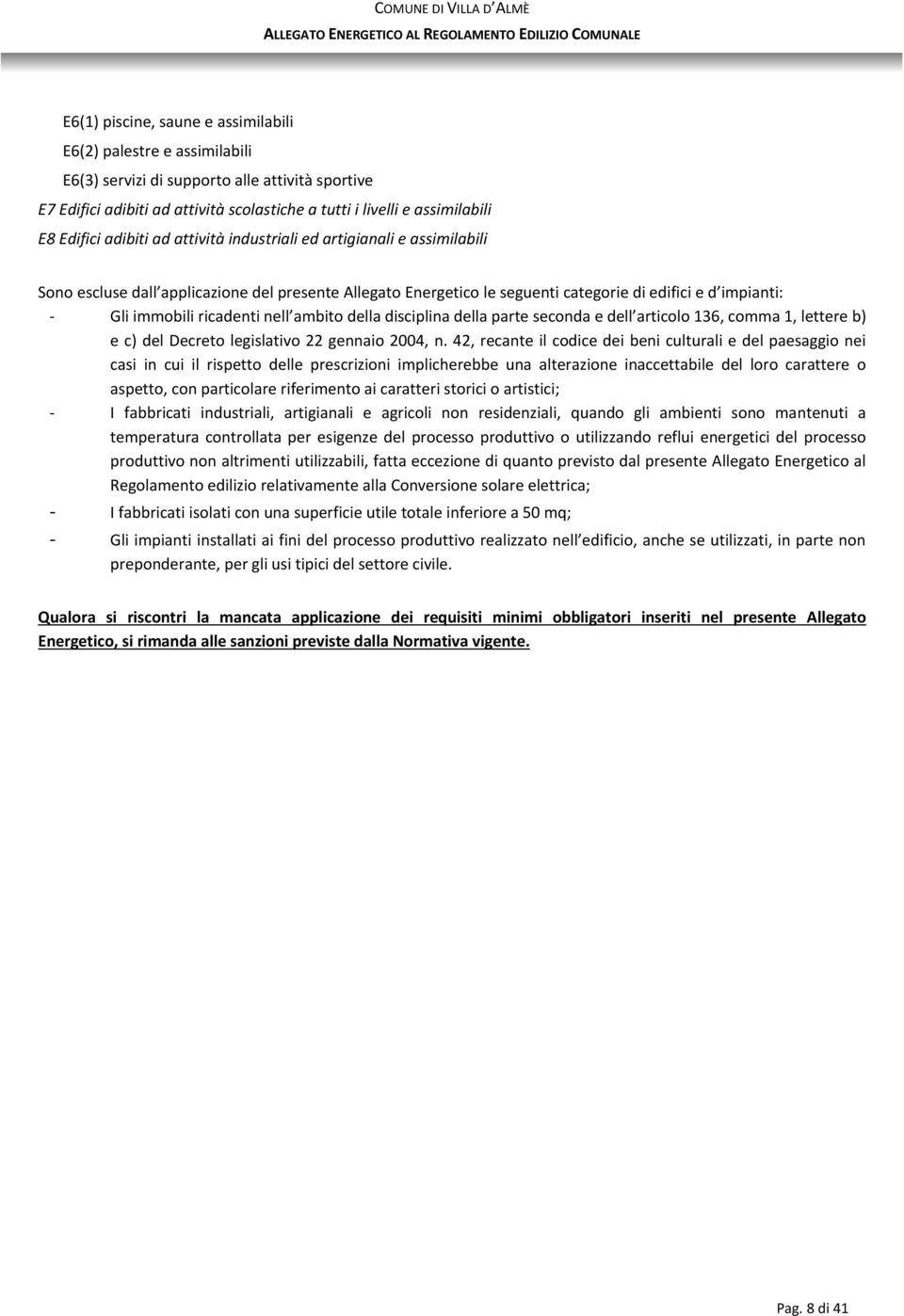 COMUNE DI VILLA D'ALMÈ
ALLEGATO ENERGETICO AL REGOLAMENTO EDILIZIO COMUNALE

E6(1) piscine, saune e assimilabili
E6(2) palestre e assimilabili
E6(3) servizi di supporto alle attività sportive
E7 Edifici adibiti ad attività scolastiche a tutti i livelli e assimilabili
E8 Edifici adibiti ad attività industriali ed artigianali e assimilabili

Sono escluse dall applicazione del presente Allegato Energetico le seguenti categorie di edifici e d impianti:
- Gli immobili ricadenti nell ambito della disciplina della parte seconda e dell articolo 136, comma 1, lettere b) e c) del Decreto legislativo 22 gennaio 2004, n. 42, recante il codice dei beni culturali e del paesaggio nei casi in cui il rispetto delle prescrizioni implicherebbe una alterazione inaccettabile del loro carattere o aspetto, con particolare riferimento ai caratteri storici o artistici;
- I fabbricati industriali, artigianali e agricoli non residenziali, quando gli ambienti sono mantenuti a temperatura controllata per esigenze del processo produttivo o utilizzando reflui energetici del processo produttivo non altrimenti utilizzabili, fatta eccezione di quanto previsto dal presente Allegato Energetico al Regolamento edilizio relativamente alla Conversione solare elettrica;
- I fabbricati isolati con una superficie utile totale inferiore a 50 mq;
- Gli impianti installati ai fini del processo produttivo realizzato nell edificio, anche se utilizzati, in parte non preponderante, per gli usi tipici del settore civile.

Qualora si riscontri la mancata applicazione dei requisiti minimi obbligatori inseriti nel presente Allegato Energetico, si rimanda alle sanzioni previste dalla Normativa vigente.

Pag. 8 di 41